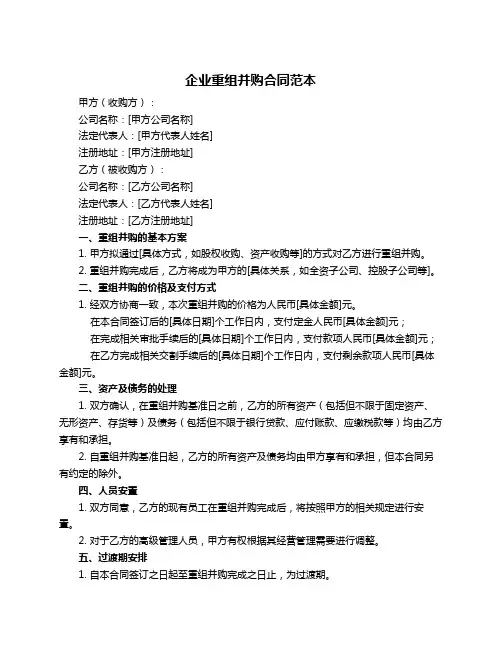 企业重组并购合同范本

甲方（收购方）：

公司名称：[甲方公司名称]

法定代表人：[甲方代表人姓名]

注册地址：[甲方注册地址]

乙方（被收购方）：

公司名称：[乙方公司名称]

法定代表人：[乙方代表人姓名]

注册地址：[乙方注册地址]

一、重组并购的基本方案

1. 甲方拟通过[具体方式，如股权收购、资产收购等]的方式对乙方进行重组并购。

2. 重组并购完成后，乙方将成为甲方的[具体关系，如全资子公司、控股子公司等]。

二、重组并购的价格及支付方式

1. 经双方协商一致，本次重组并购的价格为人民币[具体金额]元。

在本合同签订后的[具体日期]个工作日内，支付定金人民币[具体金额]元；

在完成相关审批手续后的[具体日期]个工作日内，支付款项人民币[具体金额]元；

在乙方完成相关交割手续后的[具体日期]个工作日内，支付剩余款项人民币[具体金额]元。

三、资产及债务的处理

1. 双方确认，在重组并购基准日之前，乙方的所有资产（包括但不限于固定资产、无形资产、存货等）及债务（包括但不限于银行贷款、应付账款、应缴税款等）均由乙方享有和承担。

2. 自重组并购基准日起，乙方的所有资产及债务均由甲方享有和承担，但本合同另有约定的除外。

四、人员安置

1. 双方同意，乙方的现有员工在重组并购完成后，将按照甲方的相关规定进行安置。

2. 对于乙方的高级管理人员，甲方有权根据其经营管理需要进行调整。

五、过渡期安排

1. 自本合同签订之日起至重组并购完成之日止，为过渡期。